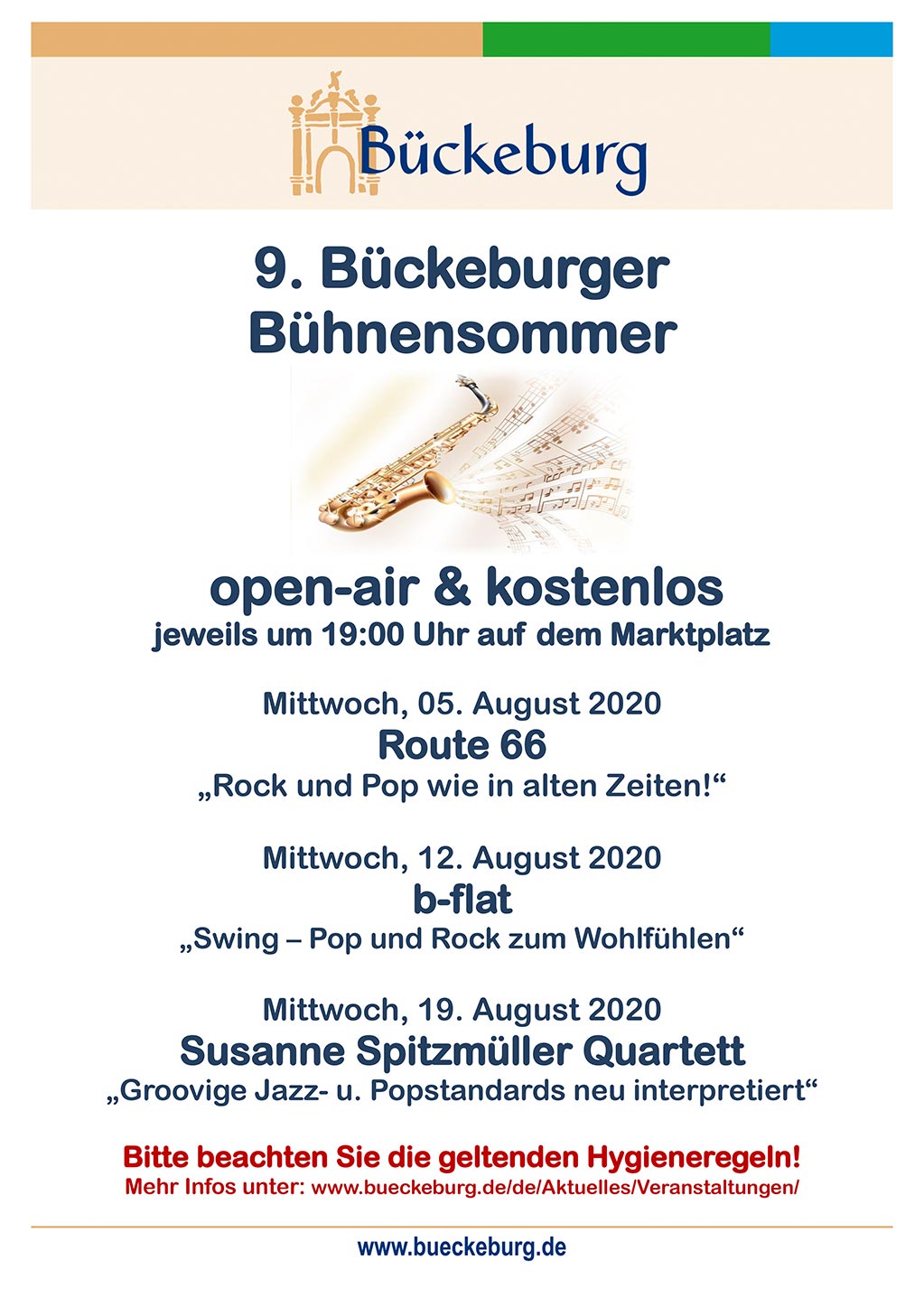 Bückeburg

9. Bückeburger Bühnensommer

open-air & kostenlos
jeweils um 19:00 Uhr auf dem Marktplatz

Mittwoch, 05. August 2020
Route 66
„Rock und Pop wie in alten Zeiten!“

Mittwoch, 12. August 2020
b-flat
„Swing – Pop und Rock zum Wohlfühlen“

Mittwoch, 19. August 2020
Susanne Spitzmüller Quartett
„Groovige Jazz- u. Popstandards neu interpretiert“

Bitte beachten Sie die geltenden Hygieneregeln!
Mehr Infos unter: www.bueckeburg.de/de/Aktuelles/Veranstaltungen/

www.bueckeburg.de